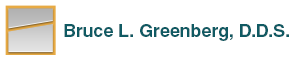 Bruce L. Greenberg, D.D.S.